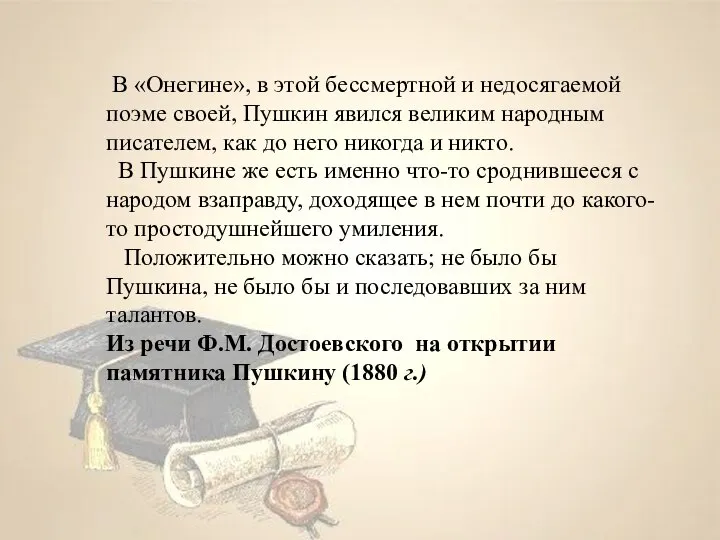 В «Онегине», в этой бессмертной и недосягаемой поэме своей, Пушкин явился великим народным писателем, как до него никогда и никто.

В Пушкине же есть именно что-то сроднившееся с народом взаправду, доходящее в нем почти до какого-то простодушнейшего умиления.

Положительно можно сказать; не было бы Пушкина, не было бы и последовавших за ним талантов.

Из речи Ф.М. Достоевского на открытии памятника Пушкину (1880 г.)